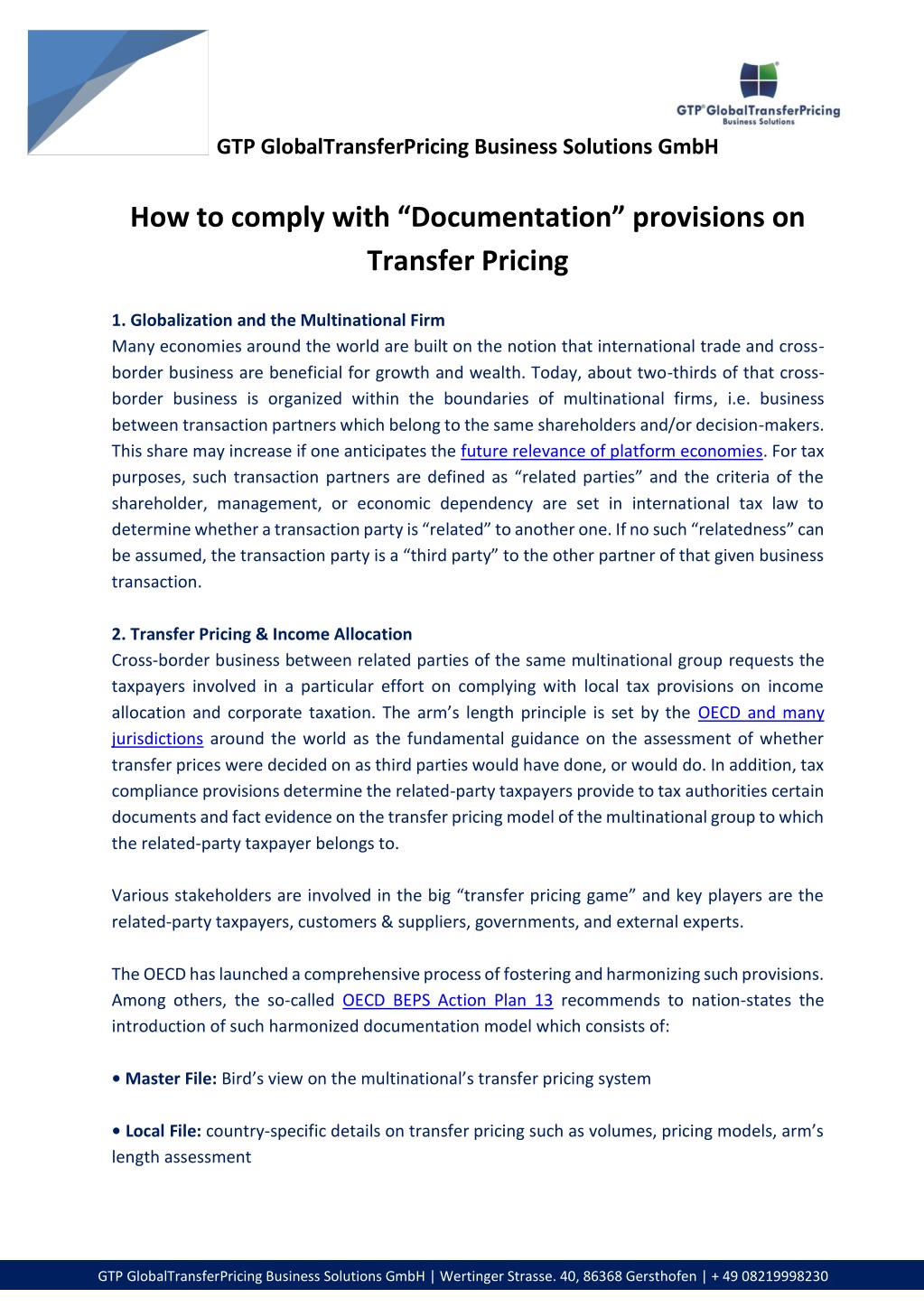 GTP® GlobalTransferPricing
Business Solutions

GTP GlobalTransferPricing Business Solutions GmbH

How to comply with “Documentation” provisions on Transfer Pricing

1. Globalization and the Multinational Firm
Many economies around the world are built on the notion that international trade and cross-border business are beneficial for growth and wealth. Today, about two-thirds of that cross-border business is organized within the boundaries of multinational firms, i.e. business between transaction partners which belong to the same shareholders and/or decision-makers. This share may increase if one anticipates the future relevance of platform economies. For tax purposes, such transaction partners are defined as “related parties” and the criteria of the shareholder, management, or economic dependency are set in international tax law to determine whether a transaction party is “related” to another one. If no such “relatedness” can be assumed, the transaction party is a “third party” to the other partner of that given business transaction.

2. Transfer Pricing & Income Allocation
Cross-border business between related parties of the same multinational group requests the taxpayers involved in a particular effort on complying with local tax provisions on income allocation and corporate taxation. The arm’s length principle is set by the OECD and many jurisdictions around the world as the fundamental guidance on the assessment of whether transfer prices were decided on as third parties would have done, or would do. In addition, tax compliance provisions determine the related-party taxpayers provide to tax authorities certain documents and fact evidence on the transfer pricing model of the multinational group to which the related-party taxpayer belongs to.

Various stakeholders are involved in the big “transfer pricing game” and key players are the related-party taxpayers, customers & suppliers, governments, and external experts.

The OECD has launched a comprehensive process of fostering and harmonizing such provisions. Among others, the so-called OECD BEPS Action Plan 13 recommends to nation-states the introduction of such harmonized documentation model which consists of:

• Master File: Bird’s view on the multinational’s transfer pricing system

• Local File: country-specific details on transfer pricing such as volumes, pricing models, arm’s length assessment

GTP GlobalTransferPricing Business Solutions GmbH | Wertinger Strasse. 40, 86368 Gersthofen | + 49 08219998230